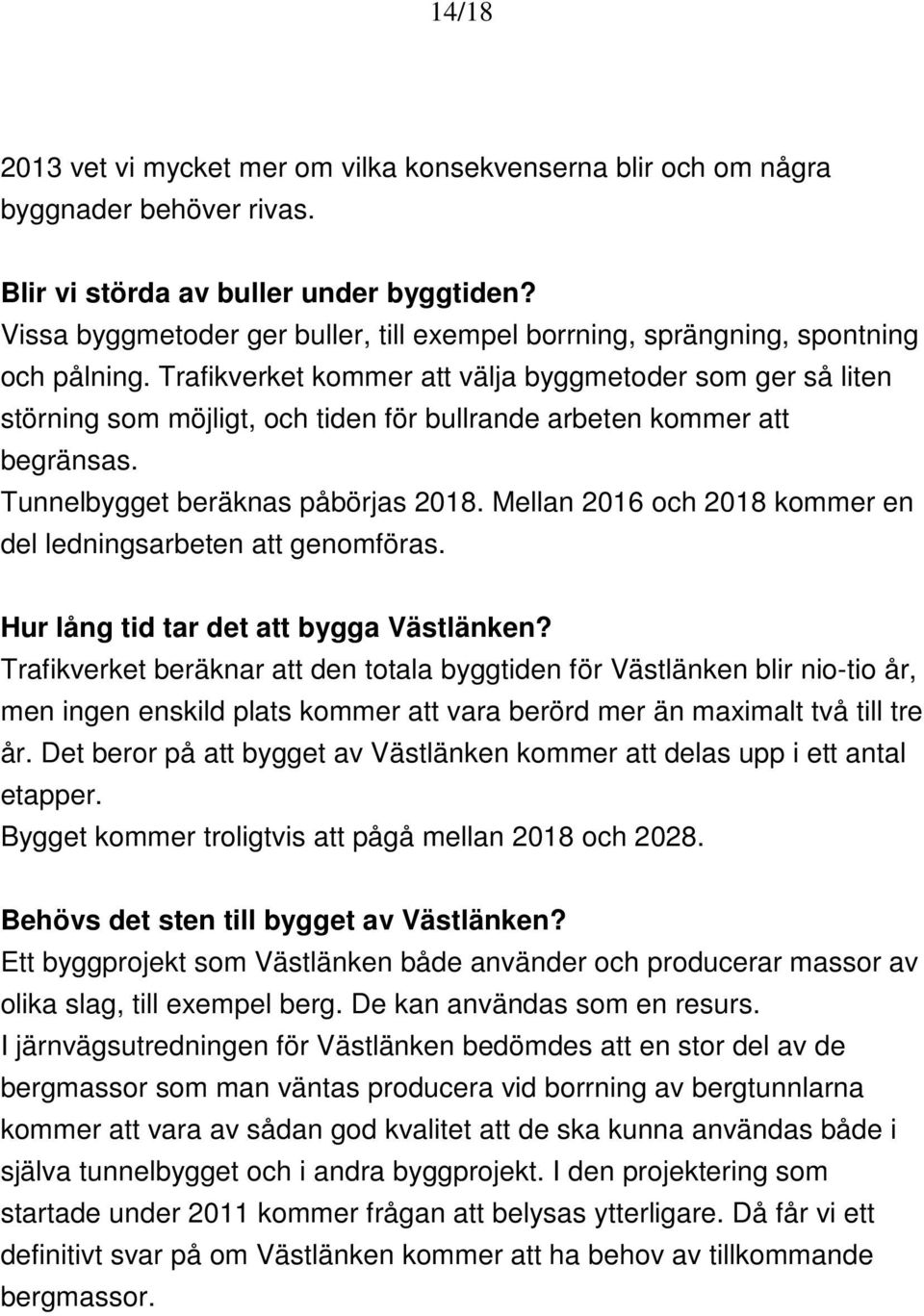 14/18

2013 vet vi mycket mer om vilka konsekvenserna blir och om några byggnader behöver rivas.

Blir vi störda av buller under byggtiden?
Vissa byggmetoder ger buller, till exempel borrning, sprängning, spontning och pålning. Trafikverket kommer att välja byggmetoder som ger så liten störning som möjligt, och tiden för bullrande arbeten kommer att begränsas.
Tunnelbygget beräknas påbörjas 2018. Mellan 2016 och 2018 kommer en del ledningsarbeten att genomföras.

Hur lång tid tar det att bygga Västlänken?
Trafikverket beräknar att den totala byggtiden för Västlänken blir nio-tio år, men ingen enskild plats kommer att vara berörd mer än maximalt två till tre år. Det beror på att bygget av Västlänken kommer att delas upp i ett antal etapper.
Bygget kommer troligtvis att pågå mellan 2018 och 2028.

Behövs det sten till bygget av Västlänken?
Ett byggprojekt som Västlänken både använder och producerar massor av olika slag, till exempel berg. De kan användas som en resurs.
I järnvägsutredningen för Västlänken bedömdes att en stor del av de bergmassor som man väntas producera vid borrning av bergtunnlarna kommer att vara av sådan god kvalitet att de ska kunna användas både i själva tunnelbygget och i andra byggprojekt. I den projektering som startade under 2011 kommer frågan att belysas ytterligare. Då får vi ett definitivt svar på om Västlänken kommer att ha behov av tillkommande bergmassor.